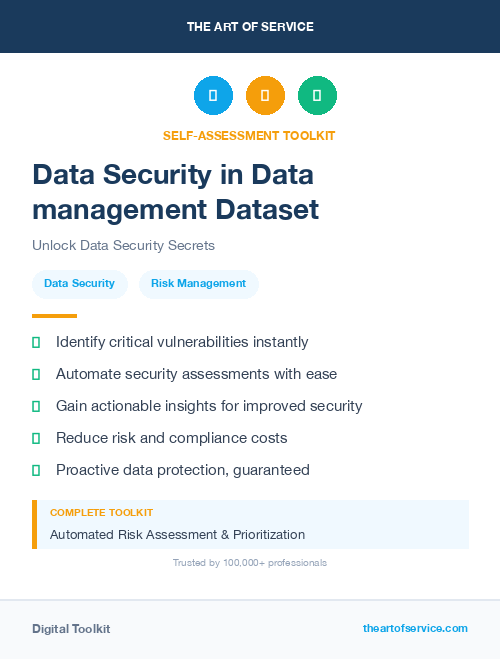 THE ART OF SERVICE

SELF-ASSESSMENT TOOLKIT

Data Security in Data management Dataset

Unlock Data Security Secrets

Data Security

Risk Management

Identify critical vulnerabilities instantly

Automate security assessments with ease

Gain actionable insights for improved security

Reduce risk and compliance costs

Proactive data protection, guaranteed

COMPLETE TOOLKIT

Automated Risk Assessment & Prioritization

Trusted by 100,000+ professionals

Digital Toolkit

theartofservice.com